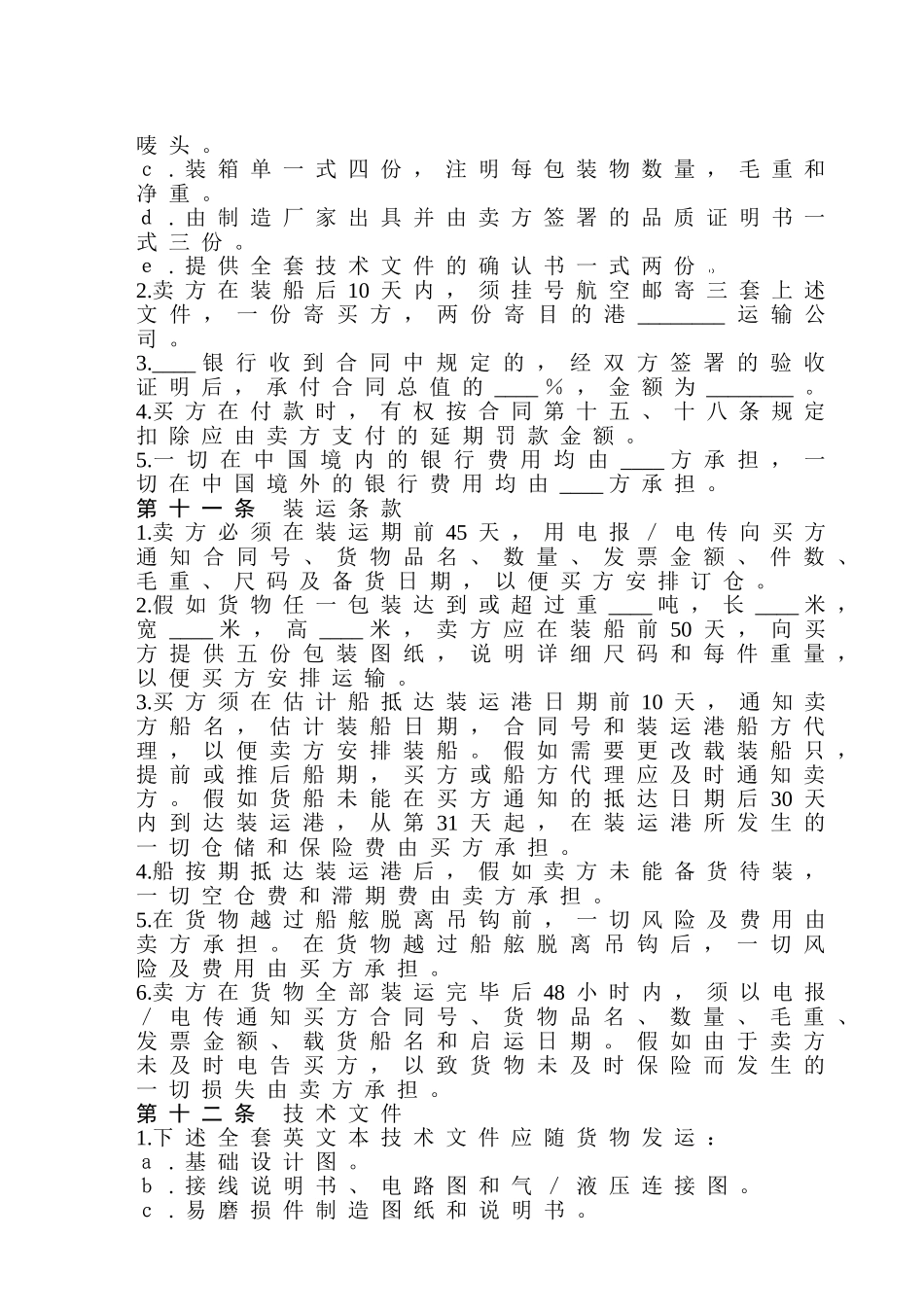 唛头。
c．装箱单一式四份，注明每包装物数量，毛重和净重。
d．由制造厂家出具并由卖方签署的品质证明书一式三份。
e．提供全套技术文件的确认书一式两份。
2.卖方在装船后10天内，须挂号航空邮寄三套上述文件，一份寄买方，两份寄目的港________运输公司。
3.____银行收到合同中规定的，经双方签署的验收证明后，承付合同总值的____％，金额为________。
4.买方在付款时，有权按合同第十五、十八条规定扣除应由卖方支付的延期罚款金额。
5.一切在中国境内的银行费用均由____方承担，一切在中国境外的银行费用均由____方承担。
第十一条　装运条款
1.卖方必须在装运期前45天，用电报／电传向买方通知合同号、货物品名、数量、发票金额、件数、毛重、尺码及备货日期，以便买方安排订仓。
2.假如货物任一包装达到或超过重____吨，长____米，宽____米，高____米，卖方应在装船前50天，向买方提供五份包装图纸，说明详细尺码和每件重量，以便买方安排运输。
3.买方须在估计船抵达装运港日期前10天，通知卖方船名，估计装船日期，合同号和装运港船方代理，以便卖方安排装船。假如需要更改载装船只，提前或推后船期，买方或船方代理应及时通知卖方。假如货船未能在买方通知的抵达日期后30天内到达装运港，从第31天起，在装运港所发生的一切仓储和保险费由买方承担。
4.船按期抵达装运港后，假如卖方未能备货待装，一切空仓费和滞期费由卖方承担。
5.在货物越过船舷脱离吊钩前，一切风险及费用由卖方承担。在货物越过船舷脱离吊钩后，一切风险及费用由买方承担。
6.卖方在货物全部装运完毕后48小时内，须以电报／电传通知买方合同号、货物品名、数量、毛重、发票金额、载货船名和启运日期。假如由于卖方未及时电告买方，以致货物未及时保险而发生的一切损失由卖方承担。
第十二条　技术文件
1.下述全套英文本技术文件应随货物发运：
a．基础设计图。
b．接线说明书、电路图和气／液压连接图。
c．易磨损件制造图纸和说明书。